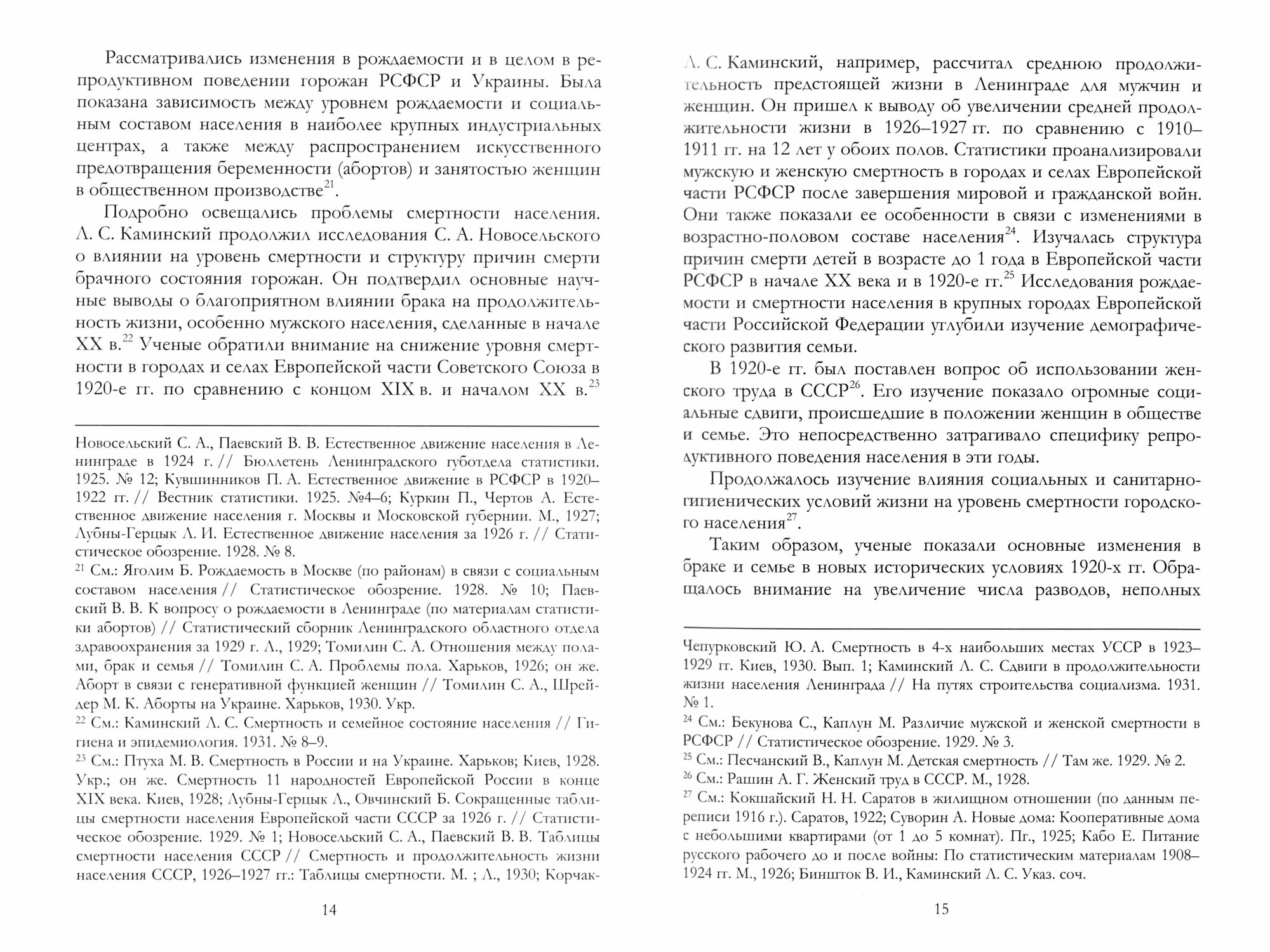 Рассматривались изменения в рождаемости и в целом в репродуктивном поведении горожан РСФСР и Украины. Была показана зависимость между уровнем рождаемости и социальным составом населения в наиболее крупных индустриальных центрах, а также между распространением искусственного предотвращения беременности (абортов) и занятостью женщин в общественном производстве$^{21}$.

Подробно освещались проблемы смертности населения. Л. С. Каминский продолжил исследования С. А. Новосельского о влиянии на уровень смертности и структуру причин смерти брачного состояния горожан. Он подтвердил основные научные выводы о благоприятном влиянии брака на продолжительность жизни, особенно мужского населения, сделанные в начале XX в.$^{22}$ Ученые обратили внимание на снижение уровня смертности в городах и селах Европейской части Советского Союза в 1920-е гг. по сравнению с концом XIX в. и началом XX в.$^{23}$

Новосельский С. А., Паевский В. В. Естественное движение населения в Ленинграде в 1924 г. // Бюллетень Ленинградского губотдела статистики. 1925. № 12; Кувшинников П. А. Естественное движение в РСФСР в 1920–1922 гг. // Вестник статистики. 1925. №4–6; Куркин П., Чертов А. Естественное движение населения г. Москвы и Московской губернии. М., 1927; Лубны-Герцык Л. И. Естественное движение населения за 1926 г. // Статистическое обозрение. 1928. № 8.

$^{21}$ См.: Яголим Б. Рождаемость в Москве (по районам) в связи с социальным составом населения // Статистическое обозрение. 1928. № 10; Паевский В. В. К вопросу о рождаемости в Ленинграде (по материалам статистики абортов) // Статистический сборник Ленинградского областного отдела здравоохранения за 1929 г. Л., 1929; Томилин С. А. Отношения между полами, брак и семья // Томилин С. А. Проблемы пола. Харьков, 1926; он же. Аборт в связи с генеративной функцией женщин // Томилин С. А., Шрейдер М. К. Аборты на Украине. Харьков, 1930. Укр.

$^{22}$ См.: Каминский Л. С. Смертность и семейное состояние населения // Гигиена и эпидемиология. 1931. № 8–9.

$^{23}$ См.: Птуха М. В. Смертность в России и на Украине. Харьков; Киев, 1928. Укр.; он же. Смертность 11 народностей Европейской России в конце XIX века. Киев, 1928; Лубны-Герцык Л., Овчинский Б. Сокращенные таблицы смертности населения Европейской части СССР за 1926 г. // Статистическое обозрение. 1929. № 1; Новосельский С. А., Паевский В. В. Таблицы смертности населения СССР // Смертность и продолжительность жизни населения СССР, 1926–1927 гг.: Таблицы смертности. М. ; Л., 1930; Корчак-

14

Л. С. Каминский, например, рассчитал среднюю продолжительность предстоящей жизни в Ленинграде для мужчин и женщин. Он пришел к выводу об увеличении средней продолжительности жизни в 1926–1927 гг. по сравнению с 1910–1911 гг. на 12 лет у обоих полов. Статистики проанализировали мужскую и женскую смертность в городах и селах Европейской части РСФСР после завершения мировой и гражданской войн. Они также показали ее особенности в связи с изменениями в возрастно-половом составе населения$^{24}$. Изучалась структура причин смерти детей в возрасте до 1 года в Европейской части РСФСР в начале XX века и в 1920-е гг.$^{25}$ Исследования рождаемости и смертности населения в крупных городах Европейской части Российской Федерации углубили изучение демографического развития семьи.

В 1920-е гг. был поставлен вопрос об использовании женского труда в СССР$^{26}$. Его изучение показало огромные социальные сдвиги, происшедшие в положении женщин в обществе и семье. Это непосредственно затрагивало специфику репродуктивного поведения населения в эти годы.

Продолжалось изучение влияния социальных и санитарно-гигиенических условий жизни на уровень смертности городского населения$^{27}$.

Таким образом, ученые показали основные изменения в браке и семье в новых исторических условиях 1920-х гг. Обращалось внимание на увеличение числа разводов, неполных

Чепурковский Ю. А. Смертность в 4-х наибольших местах УССР в 1923–1929 гг. Киев, 1930. Вып. 1; Каминский Л. С. Сдвиги в продолжительности жизни населения Ленинграда // На путях строительства социализма. 1931. № 1.

$^{24}$ См.: Бекунова С., Каплун М. Различие мужской и женской смертности в РСФСР // Статистическое обозрение. 1929. № 3.

$^{25}$ См.: Песчанский В., Каплун М. Детская смертность // Там же. 1929. № 2.

$^{26}$ См.: Рашин А. Г. Женский труд в СССР. М., 1928.

$^{27}$ См.: Кокшайский Н. Н. Саратов в жилищном отношении (по данным переписи 1916 г.). Саратов, 1922; Суворин А. Новые дома: Кооперативные дома с небольшими квартирами (от 1 до 5 комнат). Пг., 1925; Кабо Е. Питание русского рабочего до и после войны: По статистическим материалам 1908–1924 гг. М., 1926; Биншток В. И., Каминский Л. С. Указ. соч.

15